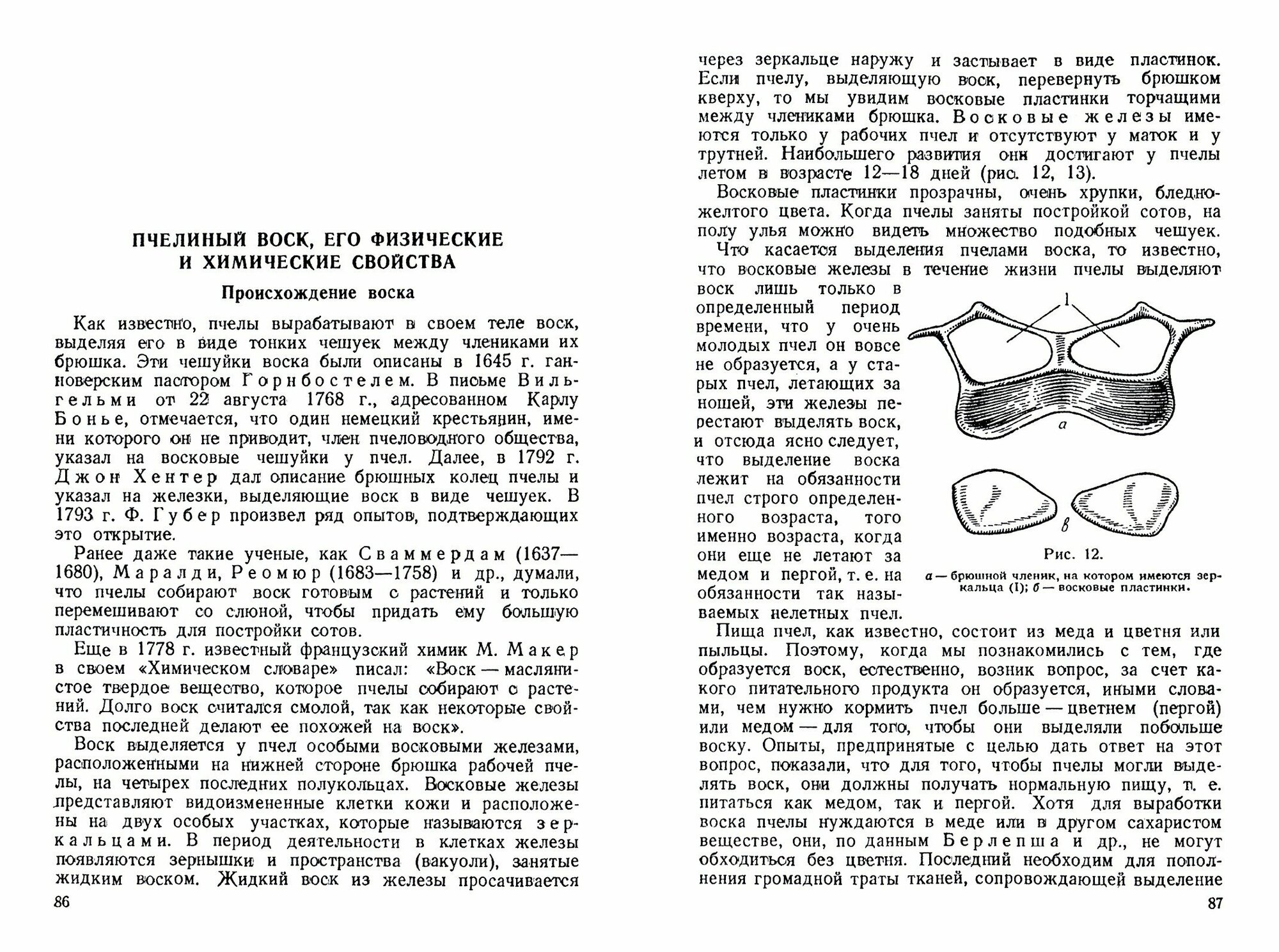 ПЧЕЛИНЫЙ ВОСК, ЕГО ФИЗИЧЕСКИЕ И ХИМИЧЕСКИЕ СВОЙСТВА

Происхождение воска

Как известно, пчелы вырабатывают в своем теле воск, выделяя его в виде тонких чешуек между члениками их брюшка. Эти чешуйки воска были описаны в 1645 г. ганноверским пастором Горнбостелем. В письме Вильгельми от 22 августа 1768 г., адресованном Карлу Бонье, отмечается, что один немецкий крестьянин, имени которого он не приводит, член пчеловодного общества, указал на восковые чешуйки у пчел. Далее, в 1792 г. Джон Хентер дал описание брюшных колец пчелы и указал на железки, выделяющие воск в виде чешуек. В 1793 г. Ф. Губер произвел ряд опытов, подтверждающих это открытие.

Ранее даже такие ученые, как Сваммердам (1637—1680), Маралди, Реомюр (1683—1758) и др., думали, что пчелы собирают воск готовым с растений и только перемешивают со слюной, чтобы придать ему большую пластичность для постройки сотов.

Еще в 1778 г. известный французский химик М. Макер в своем «Химическом словаре» писал: «Воск — маслянистое твердое вещество, которое пчелы собирают с растений. Долго воск считался смолой, так как некоторые свойства последней делают ее похожей на воск».

Воск выделяется у пчел особыми восковыми железами, расположенными на нижней стороне брюшка рабочей пчелы, на четырех последних полукольцах. Восковые железы представляют видоизмененные клетки кожи и расположены на двух особых участках, которые называются зеркальцами. В период деятельности в клетках железы появляются зернышки и пространства (вакуоли), занятые жидким воском. Жидкий воск из железы просачивается

86

через зеркальце наружу и застывает в виде пластинок. Если пчелу, выделяющую воск, перевернуть брюшком кверху, то мы увидим восковые пластинки торчащими между члениками брюшка. Восковые железы имеются только у рабочих пчел и отсутствуют у маток и у трутней. Наибольшего развития они достигают у пчелы летом в возрасте 12—18 дней (рис. 12, 13).

Восковые пластинки прозрачны, очень хрупки, бледно-желтого цвета. Когда пчелы заняты постройкой сотов, на полу улья можно видеть множество подобных чешуек.

Что касается выделения пчелами воска, то известно, что восковые железы в течение жизни пчелы выделяют воск лишь только в определенный период времени, что у очень молодых пчел он вовсе не образуется, а у старых пчел, летающих за ношей, эти железы перестают выделять воск, и отсюда ясно следует, что выделение воска лежит на обязанности пчел строго определенного возраста, того именно возраста, когда они еще не летают за медом и пергой, т. е. на обязанности так называемых нелетных пчел.

1
а
в

Рис. 12.
а — брюшной членик, на котором имеются зеркальца (I); б — восковые пластинки.

Пища пчел, как известно, состоит из меда и цветня или пыльцы. Поэтому, когда мы познакомились с тем, где образуется воск, естественно, возник вопрос, за счет какого питательного продукта он образуется, иными словами, чем нужно кормить пчел больше — цветнем (пергой) или медом — для того, чтобы они выделяли побольше воску. Опыты, предпринятые с целью дать ответ на этот вопрос, показали, что для того, чтобы пчелы могли выделять воск, они должны получать нормальную пищу, т. е. питаться как медом, так и пергой. Хотя для выработки воска пчелы нуждаются в меде или в другом сахаристом веществе, они, по данным Берлепша и др., не могут обходиться без цветня. Последний необходим для пополнения громадной траты тканей, сопровождающей выделение

87